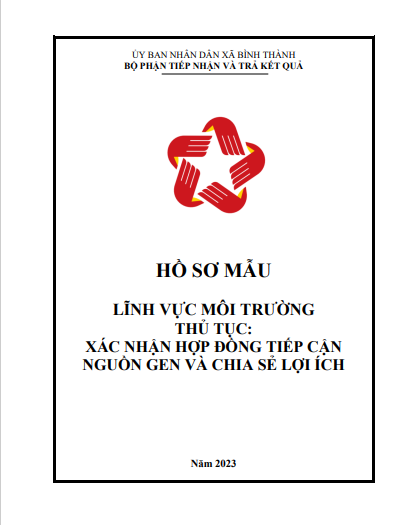 ỦY BAN NHÂN DÂN XÃ BÌNH THÀNH
BỘ PHẬN TIẾP NHẬN VÀ TRẢ KẾT QUẢ

HỒ SƠ MẪU

LĨNH VỰC MÔI TRƯỜNG
THỦ TỤC:
XÁC NHẬN HỢP ĐỒNG TIẾP CẬN NGUỒN GEN VÀ CHIA SẺ LỢI ÍCH

Năm 2023